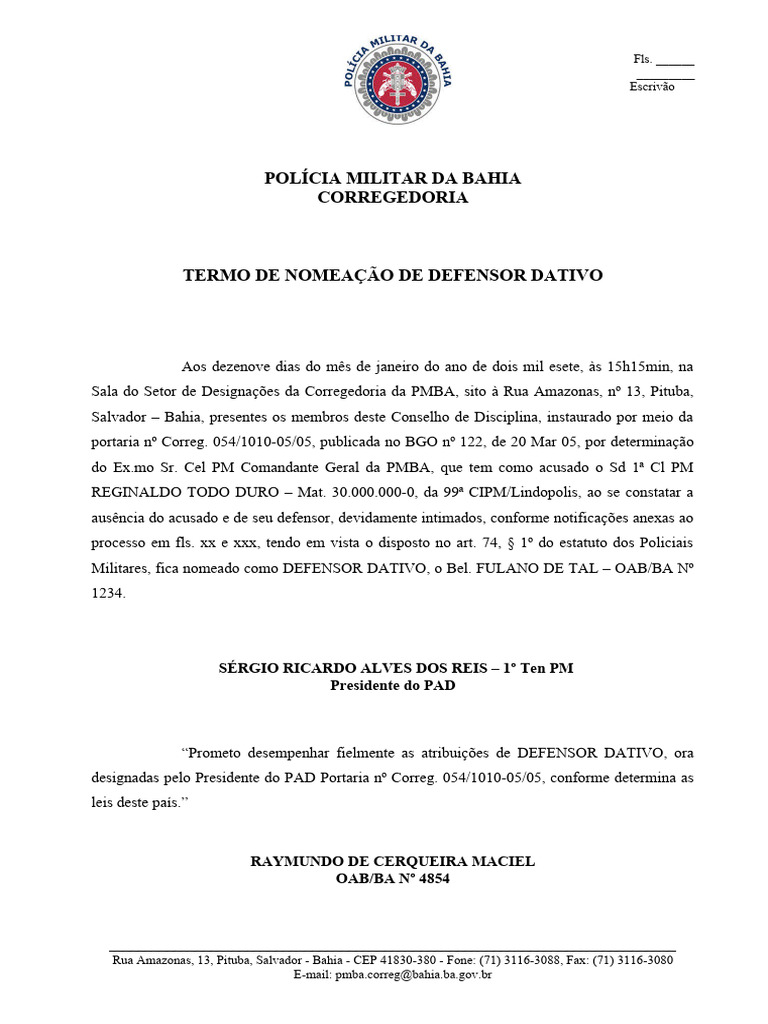 POLÍCIA MILITAR DA BAHIA

Fls. ______
________
Escrivão

POLÍCIA MILITAR DA BAHIA
CORREGEDORIA

TERMO DE NOMEAÇÃO DE DEFENSOR DATIVO

Aos dezenove dias do mês de janeiro do ano de dois mil esete, às 15h15min, na Sala do Setor de Designações da Corregedoria da PMBA, sito à Rua Amazonas, nº 13, Pituba, Salvador – Bahia, presentes os membros deste Conselho de Disciplina, instaurado por meio da portaria nº Correg. 054/1010-05/05, publicada no BGO nº 122, de 20 Mar 05, por determinação do Ex.mo Sr. Cel PM Comandante Geral da PMBA, que tem como acusado o Sd 1ª Cl PM REGINALDO TODO DURO – Mat. 30.000.000-0, da 99ª CIPM/Lindopolis, ao se constatar a ausência do acusado e de seu defensor, devidamente intimados, conforme notificações anexas ao processo em fls. xx e xxx, tendo em vista o disposto no art. 74, § 1º do estatuto dos Policiais Militares, fica nomeado como DEFENSOR DATIVO, o Bel. FULANO DE TAL – OAB/BA Nº 1234.

SÉRGIO RICARDO ALVES DOS REIS – 1º Ten PM
Presidente do PAD

“Prometo desempenhar fielmente as atribuições de DEFENSOR DATIVO, ora designadas pelo Presidente do PAD Portaria nº Correg. 054/1010-05/05, conforme determina as leis deste país.”

RAYMUNDO DE CERQUEIRA MACIEL
OAB/BA Nº 4854

Rua Amazonas, 13, Pituba, Salvador - Bahia - CEP 41830-380 - Fone: (71) 3116-3088, Fax: (71) 3116-3080
E-mail: pmba.correg@bahia.ba.gov.br